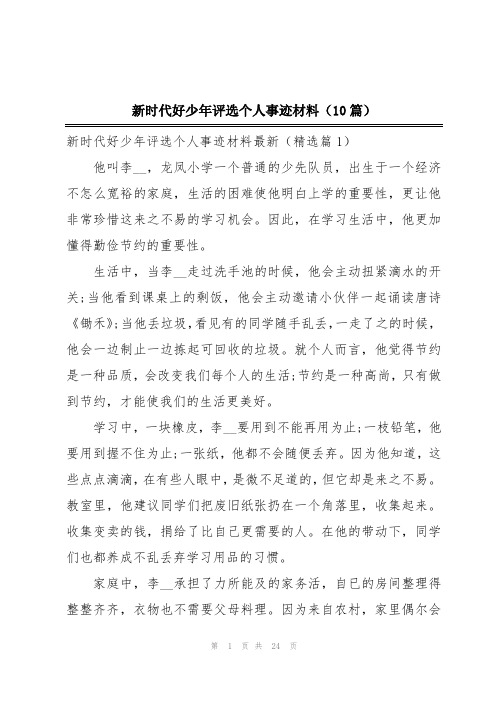 新时代好少年评选个人事迹材料（10篇）

新时代好少年评选个人事迹材料最新（精选篇1）

他叫李__，龙凤小学一个普通的少先队员，出生于一个经济不怎么宽裕的家庭，生活的困难使他明白上学的重要性，更让他非常珍惜这来之不易的学习机会。因此，在学习生活中，他更加懂得勤俭节约的重要性。

生活中，当李__走过洗手池的时候，他会主动扭紧滴水的开关;当他看到课桌上的剩饭，他会主动邀请小伙伴一起诵读唐诗《锄禾》;当他丢垃圾，看见有的同学随手乱丢，一走了之的时候，他会一边制止一边拣起可回收的垃圾。就个人而言，他觉得节约是一种品质，会改变我们每个人的生活;节约是一种高尚，只有做到节约，才能使我们的生活更美好。

学习中，一块橡皮，李__要用到不能再用为止;一枝铅笔，他要用到握不住为止;一张纸，他都不会随便丢弃。因为他知道，这些点点滴滴，在有些人眼中，是微不足道的，但它却是来之不易。教室里，他建议同学们把废旧纸张扔在一个角落里，收集起来。收集变卖的钱，捐给了比自己更需要的人。在他的带动下，同学们也都养成不乱丢弃学习用品的习惯。

家庭中，李__承担了力所能及的家务活，自已的房间整理得整整齐齐，衣物也不需要父母料理。因为来自农村，家里偶尔会

第 1 页 共 24 页